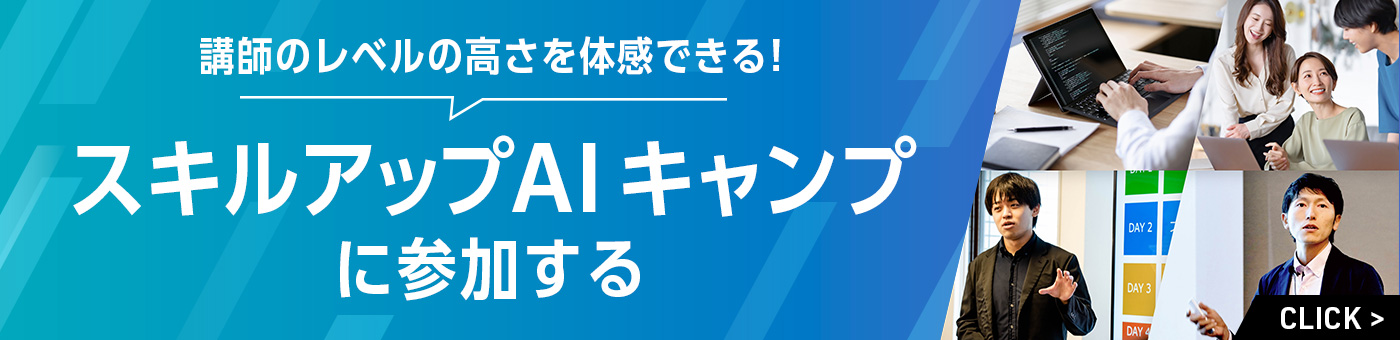 講師のレベルの高さを体感できる!

スキルアップAI キャンプ
に参加する

DAY 2
DAY 3
DAY 4

CLICK >